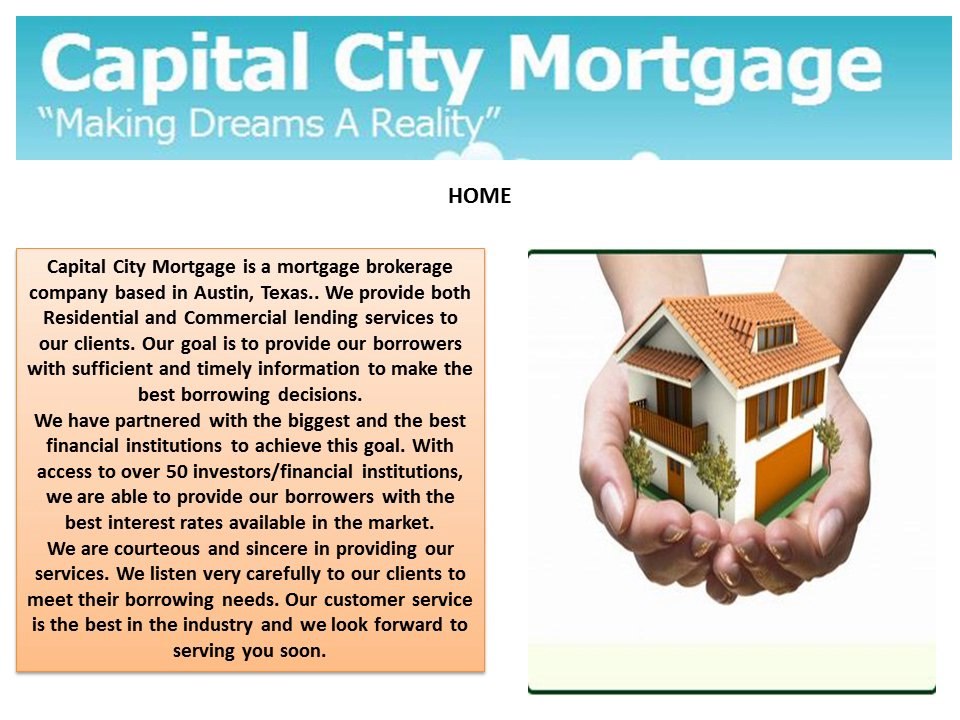 Capital City Mortgage
"Making Dreams A Reality"

HOME

Capital City Mortgage is a mortgage brokerage company based in Austin, Texas.. We provide both Residential and Commercial lending services to our clients. Our goal is to provide our borrowers with sufficient and timely information to make the best borrowing decisions.
We have partnered with the biggest and the best financial institutions to achieve this goal. With access to over 50 investors/financial institutions, we are able to provide our borrowers with the best interest rates available in the market.
We are courteous and sincere in providing our services. We listen very carefully to our clients to meet their borrowing needs. Our customer service is the best in the industry and we look forward to serving you soon.